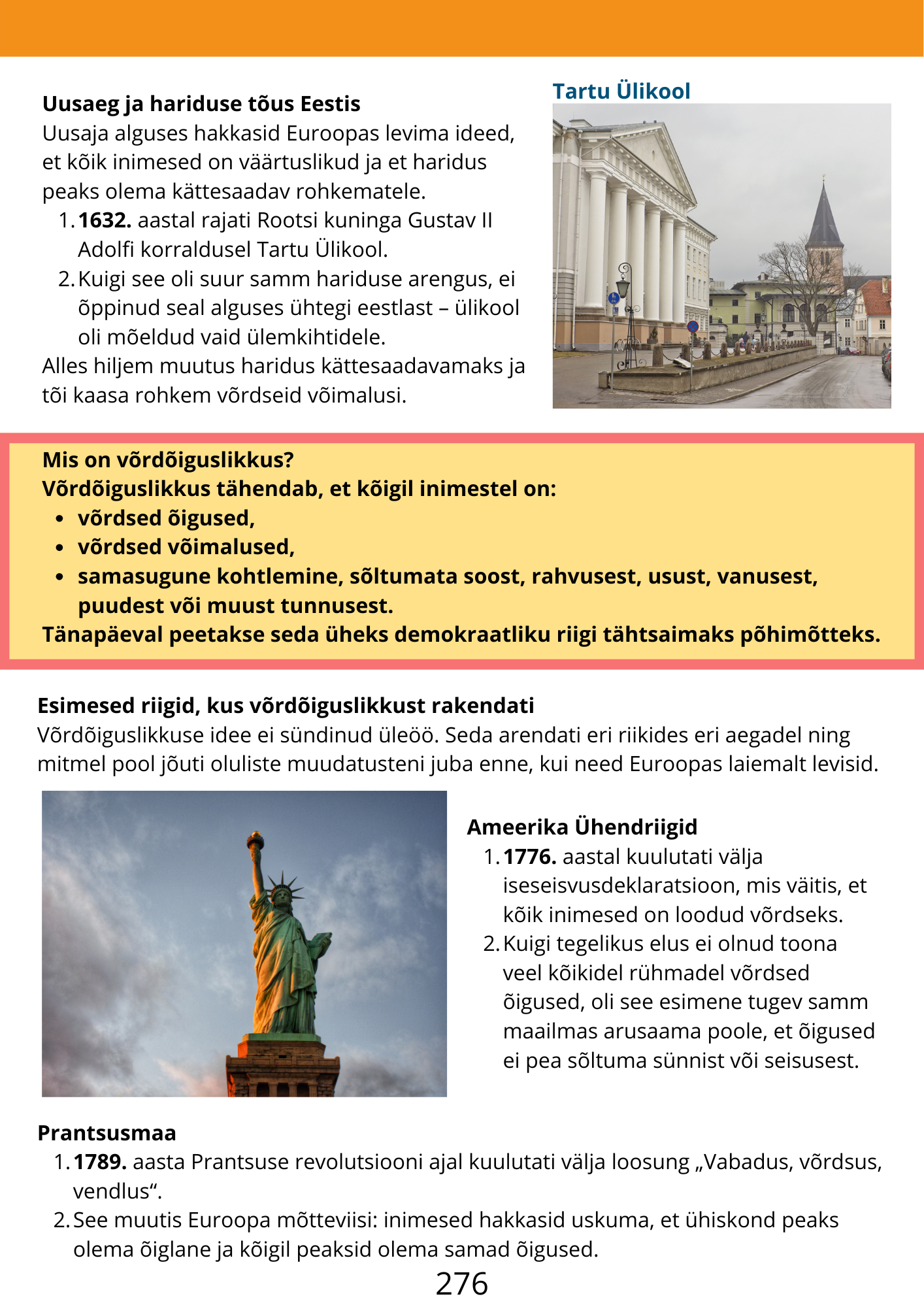 Uusaeg ja hariduse tõus Eestis
Uusaja alguses hakkasid Euroopas levima ideed, et kõik inimesed on väärtuslikud ja et haridus peaks olema kättesaadav rohkematele.
1. 1632. aastal rajati Rootsi kuninga Gustav II Adolfi korraldusel Tartu Ülikool.
2. Kuigi see oli suur samm hariduse arengus, ei õppinud seal alguses ühtegi eestlast – ülikool oli mõeldud vaid ülemkihtidele.
Alles hiljem muutus haridus kättesaadavamaks ja tõi kaasa rohkem võrdseid võimalusi.

Tartu Ülikool

Mis on võrdõiguslikkus?
Võrdõiguslikkus tähendab, et kõigil inimestel on:
• võrdsed õigused,
• võrdsed võimalused,
• samasugune kohtlemine, sõltumata soost, rahvusest, usust, vanusest, puudest või muust tunnusest.
Tänapäeval peetakse seda üheks demokraatliku riigi tähtsaimaks põhimõtteks.

Esimesed riigid, kus võrdõiguslikkust rakendati
Võrdõiguslikkuse idee ei sündinud üleöö. Seda arendati eri riikides eri aegadel ning mitmel pool jõuti oluliste muudatusteni juba enne, kui need Euroopas laiemalt levisid.

Ameerika Ühendriigid
1. 1776. aastal kuulutati välja iseseisvusdeklaratsioon, mis väitis, et kõik inimesed on loodud võrdseks.
2. Kuigi tegelikus elus ei olnud toona veel kõikidel rühmadel võrdsed õigused, oli see esimene tugev samm maailmas arusaama poole, et õigused ei pea sõltuma sünnist või seisusest.

Prantsusmaa
1. 1789. aasta Prantsuse revolutsiooni ajal kuulutati välja loosung „Vabadus, võrdsus, vendlus“.
2. See muutis Euroopa mõtteviisi: inimesed hakkasid uskuma, et ühiskond peaks olema õiglane ja kõigil peaksid olema samad õigused.

276